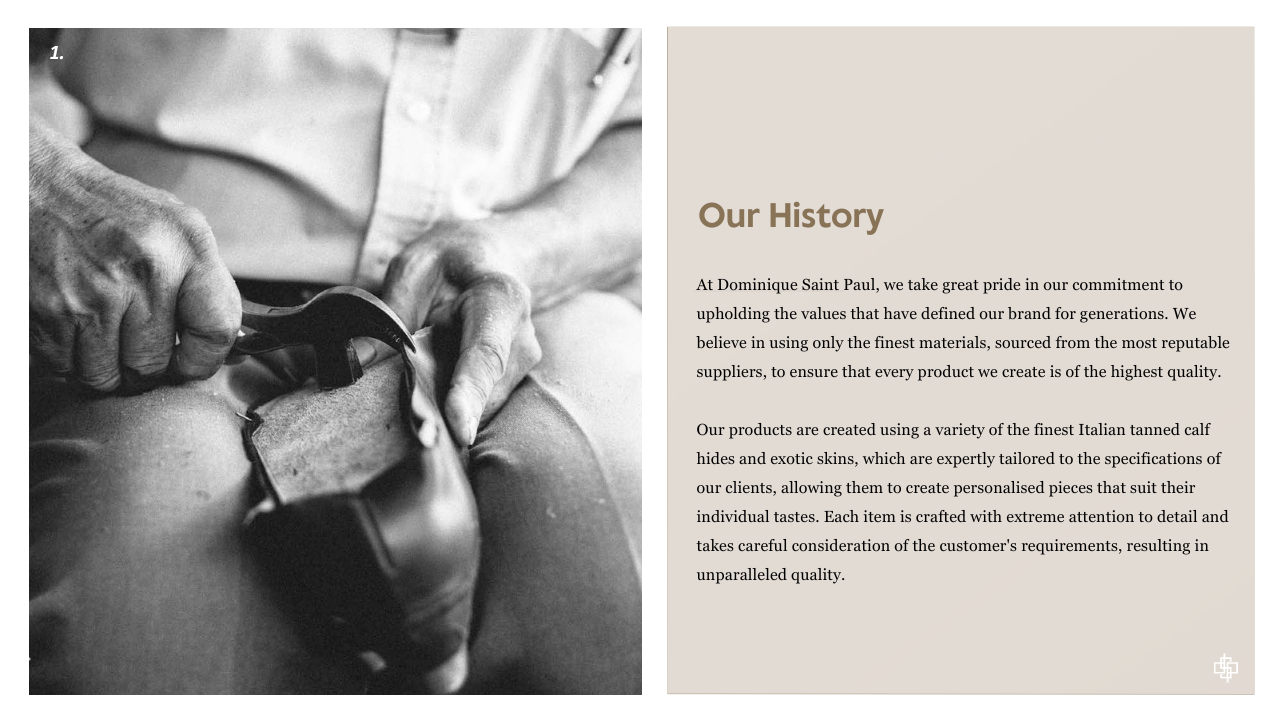 1.

Our History

At Dominique Saint Paul, we take great pride in our commitment to upholding the values that have defined our brand for generations. We believe in using only the finest materials, sourced from the most reputable suppliers, to ensure that every product we create is of the highest quality.

Our products are created using a variety of the finest Italian tanned calf hides and exotic skins, which are expertly tailored to the specifications of our clients, allowing them to create personalised pieces that suit their individual tastes. Each item is crafted with extreme attention to detail and takes careful consideration of the customer's requirements, resulting in unparalleled quality.